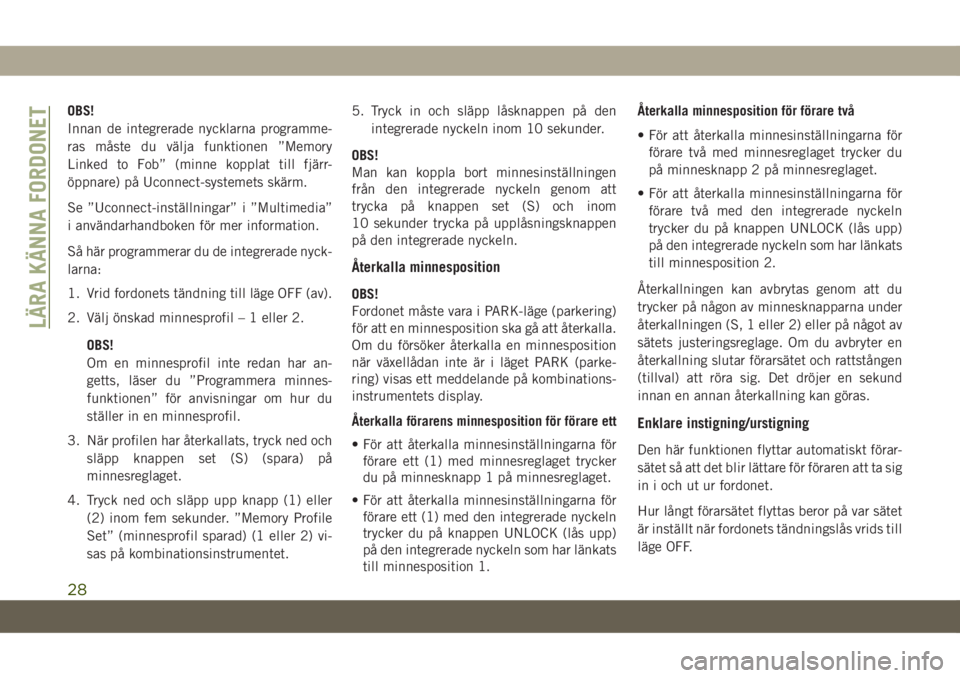 LÄRA KÄNNA FORDONET

OBS!
Innan de integrerade nycklarna programmeras måste du välja funktionen ”Memory Linked to Fob” (minne kopplat till fjärröppnare) på Uconnect-systemets skärm.

Se ”Uconnect-inställningar” i ”Multimedia” i användarhandboken för mer information.

Så här programmerar du de integrerade nycklarna:

1. Vrid fordonets tändning till läge OFF (av).

2. Välj önskad minnesprofil – 1 eller 2.

OBS!
Om en minnesprofil inte redan har angetts, läser du ”Programmera minnesfunktionen” för anvisningar om hur du ställer in en minnesprofil.

3. När profilen har återkallats, tryck ned och släpp knappen set (S) (spara) på minnesreglaget.

4. Tryck ned och släpp upp knapp (1) eller (2) inom fem sekunder. ”Memory Profile Set” (minnesprofil sparad) (1 eller 2) visas på kombinationsinstrumentet.

5. Tryck in och släpp låsknappen på den integrerade nyckeln inom 10 sekunder.

OBS!
Man kan koppla bort minnesinställningen från den integrerade nyckeln genom att trycka på knappen set (S) och inom 10 sekunder trycka på upplåsningsknappen på den integrerade nyckeln.

Återkalla minnesposition

OBS!
Fordonet måste vara i PARK-läge (parkering) för att en minnesposition ska gå att återkalla. Om du försöker återkalla en minnesposition när växellådan inte är i läget PARK (parkering) visas ett meddelande på kombinationsinstrumentets display.

Återkalla förarens minnesposition för förare ett

• För att återkalla minnesinställningarna för förare ett (1) med minnesreglaget trycker du på minnesknapp 1 på minnesreglaget.

• För att återkalla minnesinställningarna för förare ett (1) med den integrerade nyckeln trycker du på knappen UNLOCK (lås upp) på den integrerade nyckeln som har länkats till minnesposition 1.

Återkalla minnesposition för förare två

• För att återkalla minnesinställningarna för förare två med minnesreglaget trycker du på minnesknapp 2 på minnesreglaget.

• För att återkalla minnesinställningarna för förare två med den integrerade nyckeln trycker du på knappen UNLOCK (lås upp) på den integrerade nyckeln som har länkats till minnesposition 2.

Återkallningen kan avbrytas genom att du trycker på någon av minnesknapparna under återkallningen (S, 1 eller 2) eller på något av sätets justeringsreglage. Om du avbryter en återkallning slutar förarsätet och rattstången (tillval) att röra sig. Det dröjer en sekund innan en annan återkallning kan göras.

Enklare instigning/urstigning

Den här funktionen flyttar automatiskt förarsätet så att det blir lättare för föraren att ta sig in i och ut ur fordonet.

Hur långt förarsätet flyttas beror på var sätet är inställt när fordonets tändningslås vrids till läge OFF.

28

carmanualsonline.info